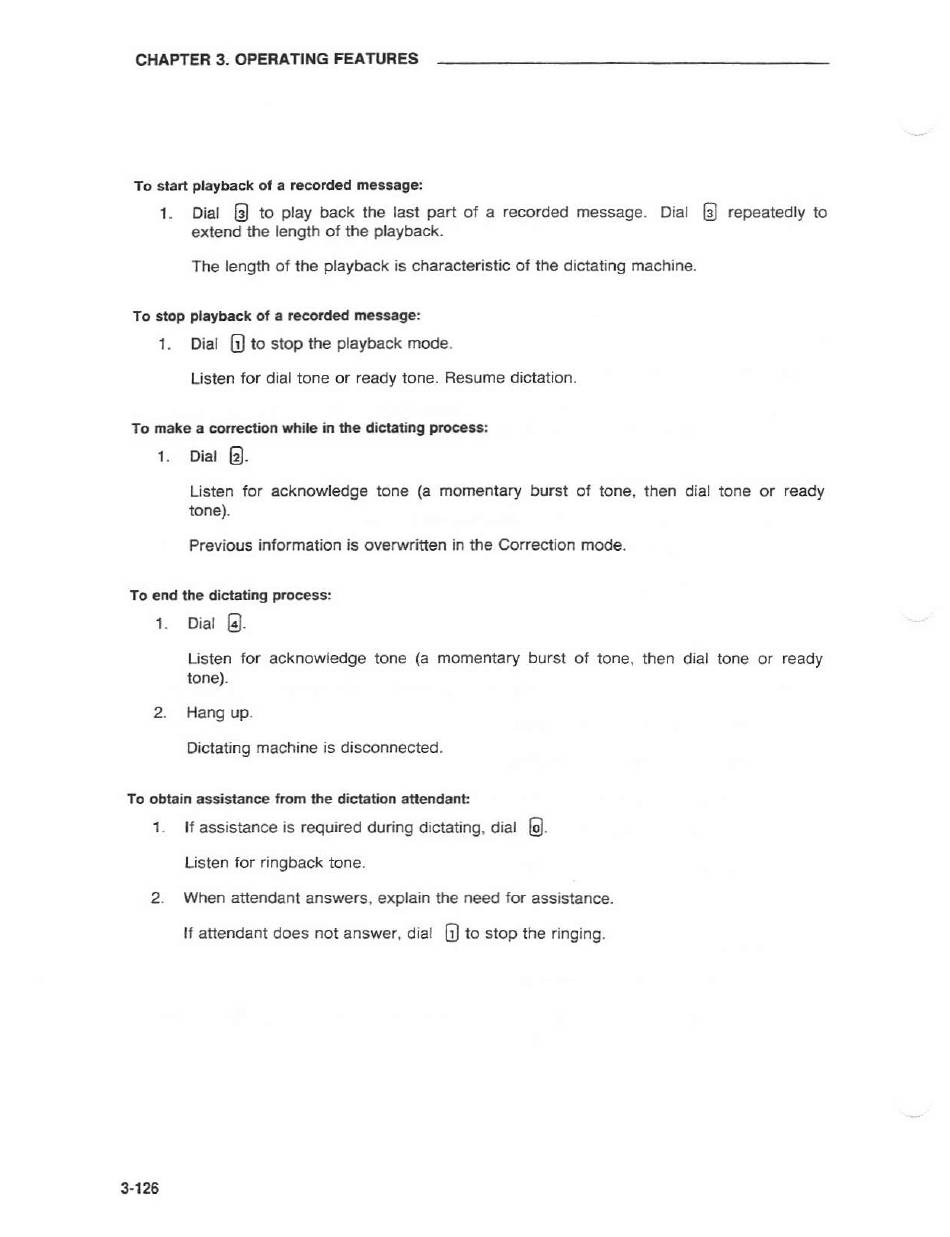 CHAPTER 3. OPERATING FEATURES

To start playback of a recorded message:

1. Dial 3 to play back the last part of a recorded message. Dial 3 repeatedly to extend the length of the playback.

The length of the playback is characteristic of the dictating machine.

To stop playback of a recorded message:

1. Dial 1 to stop the playback mode.

Listen for dial tone or ready tone. Resume dictation.

To make a correction while in the dictating process:

1. Dial 2.

Listen for acknowledge tone (a momentary burst of tone, then dial tone or ready tone).

Previous information is overwritten in the Correction mode.

To end the dictating process:

1. Dial 4.

Listen for acknowledge tone (a momentary burst of tone, then dial tone or ready tone).

2. Hang up.

Dictating machine is disconnected.

To obtain assistance from the dictation attendant:

1. If assistance is required during dictating, dial 0.

Listen for ringback tone.

2. When attendant answers, explain the need for assistance.

If attendant does not answer, dial 1 to stop the ringing.

3-126